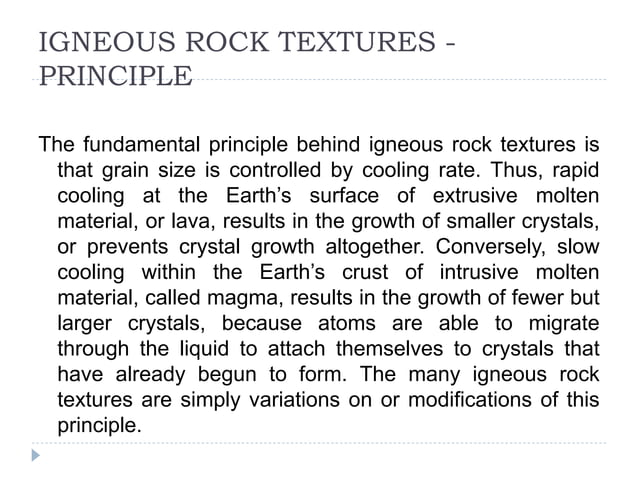 IGNEOUS ROCK TEXTURES - PRINCIPLE

The fundamental principle behind igneous rock textures is that grain size is controlled by cooling rate. Thus, rapid cooling at the Earth's surface of extrusive molten material, or lava, results in the growth of smaller crystals, or prevents crystal growth altogether. Conversely, slow cooling within the Earth's crust of intrusive molten material, called magma, results in the growth of fewer but larger crystals, because atoms are able to migrate through the liquid to attach themselves to crystals that have already begun to form. The many igneous rock textures are simply variations on or modifications of this principle.